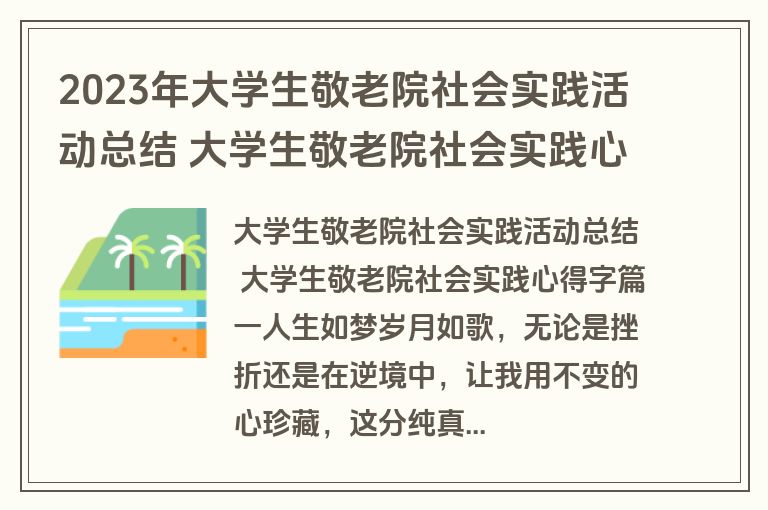 2023年大学生敬老院社会实践活动总结 大学生敬老院社会实践心

大学生敬老院社会实践活动总结 大学生敬老院社会实践心得字篇一人生如梦岁月如歌，无论是挫折还是在逆境中，让我用不变的心珍藏，这分纯真...